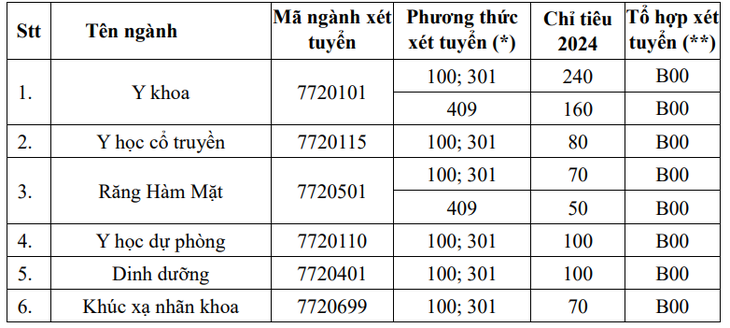 | Stt | Tên ngành | Mã ngành xét tuyển | Phương thức xét tuyển (*) | Chỉ tiêu 2024 | Tổ hợp xét tuyển (**) |
|---|---|---|---|---|---|
| 1. | Y khoa | 7720101 | 100; 301 | 240 | B00 |
| | | | 409 | 160 | B00 |
| 2. | Y học cổ truyền | 7720115 | 100; 301 | 80 | B00 |
| 3. | Răng Hàm Mặt | 7720501 | 100; 301 | 70 | B00 |
| | | | 409 | 50 | B00 |
| 4. | Y học dự phòng | 7720110 | 100; 301 | 100 | B00 |
| 5. | Dinh dưỡng | 7720401 | 100; 301 | 100 | B00 |
| 6. | Khúc xạ nhãn khoa | 7720699 | 100; 301 | 70 | B00 |